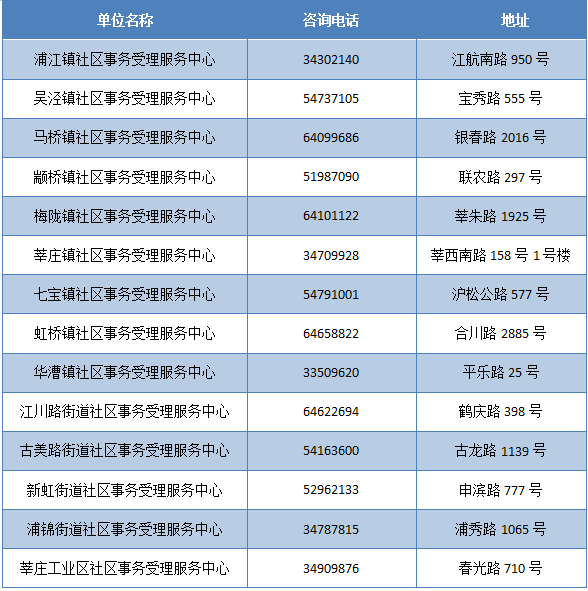 | 单位名称 | 咨询电话 | 地址 |
|---|---|---|
| 浦江镇社区事务受理服务中心 | 34302140 | 江航南路 950 号 |
| 吴泾镇社区事务受理服务中心 | 54737105 | 宝秀路 555 号 |
| 马桥镇社区事务受理服务中心 | 64099686 | 银春路 2016 号 |
| 颛桥镇社区事务受理服务中心 | 51987090 | 联农路 297 号 |
| 梅陇镇社区事务受理服务中心 | 64101122 | 莘朱路 1925 号 |
| 莘庄镇社区事务受理服务中心 | 34709928 | 莘西南路 158 号 1 号楼 |
| 七宝镇社区事务受理服务中心 | 54791001 | 沪松公路 577 号 |
| 虹桥镇社区事务受理服务中心 | 64658822 | 合川路 2885 号 |
| 华漕镇社区事务受理服务中心 | 33509620 | 平乐路 25 号 |
| 江川路街道社区事务受理服务中心 | 64622694 | 鹤庆路 398 号 |
| 古美路街道社区事务受理服务中心 | 54163600 | 古龙路 1139 号 |
| 新虹街道社区事务受理服务中心 | 52962133 | 申滨路 777 号 |
| 浦锦街道社区事务受理服务中心 | 34787815 | 浦秀路 1065 号 |
| 莘庄工业区社区事务受理服务中心 | 34909876 | 春光路 710 号 |